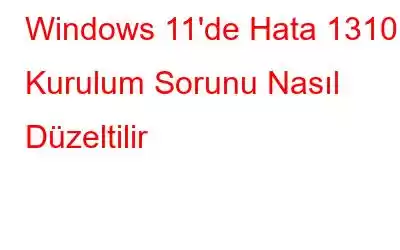 Windows 11'de Hata 1310 Kurulum Sorunu Nasıl Düzeltilir